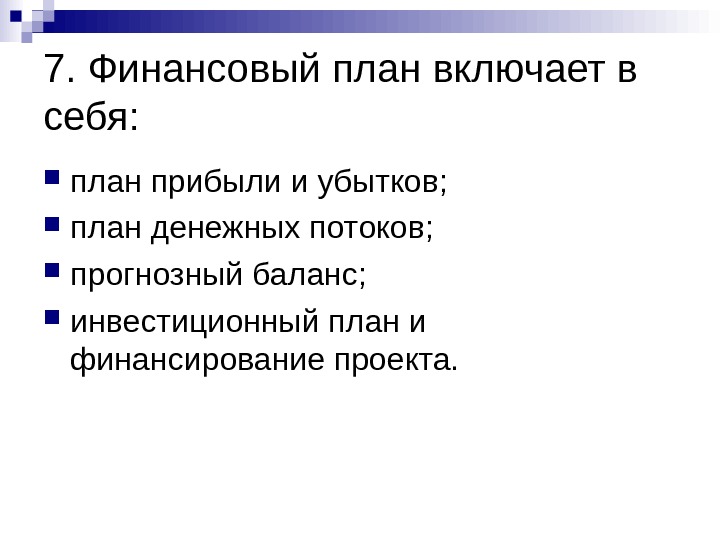 7. Финансовый план включает в себя:

• план прибыли и убытков;
• план денежных потоков;
• прогнозный баланс;
• инвестиционный план и финансирование проекта.